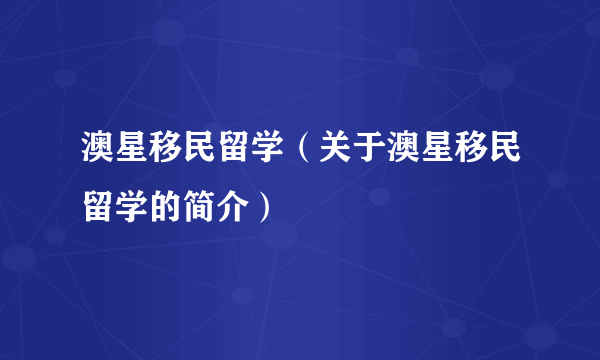 澳星移民留学（关于澳星移民留学的简介）